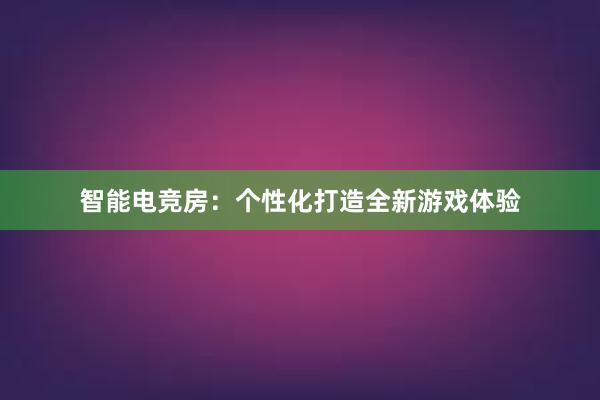 智能电竞房：个性化打造全新游戏体验